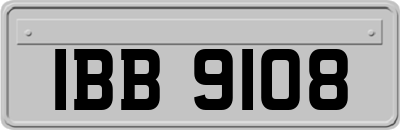 IBB 9108